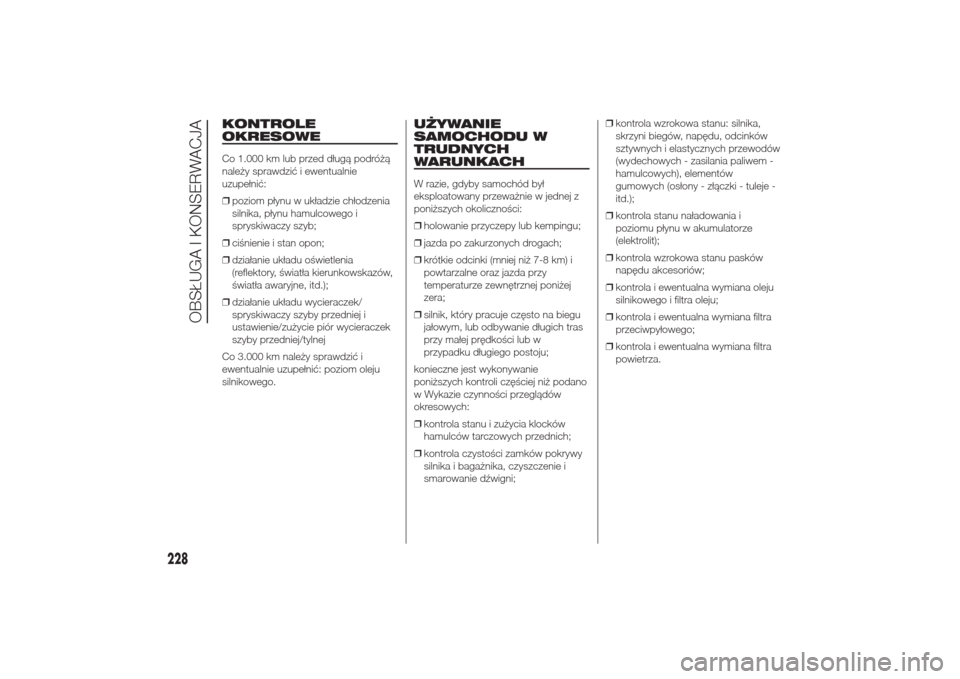 OBSŁUGA I KONSERWACJA

KONTROLE OKRESOWE

Co 1.000 km lub przed długą podróżą należy sprawdzić i ewentualnie uzupełnić:

❒ poziom płynu w układzie chłodzenia silnika, płynu hamulcowego i spryskiwaczy szyb;

❒ ciśnienie i stan opon;

❒ działanie układu oświetlenia (reflektory, światła kierunkowskazów, światła awaryjne, itd.);

❒ działanie układu wycieraczek/ spryskiwaczy szyby przedniej i ustawienie/zużycie piór wycieraczek szyby przedniej/tylnej

Co 3.000 km należy sprawdzić i ewentualnie uzupełnić: poziom oleju silnikowego.

UŻYWANIE SAMOCHODU W TRUDNYCH WARUNKACH

W razie, gdyby samochód był eksploatowany przeważnie w jednej z poniższych okoliczności:

❒ holowanie przyczepy lub kempingu;

❒ jazda po zakurzonych drogach;

❒ krótkie odcinki (mniej niż 7-8 km) i powtarzalne oraz jazda przy temperaturze zewnętrznej poniżej zera;

❒ silnik, który pracuje często na biegu jałowym, lub odbywanie długich tras przy małej prędkości lub w przypadku długiego postoju;

konieczne jest wykonywanie poniższych kontroli częściej niż podano w Wykazie czynności przeglądów okresowych:

❒ kontrola stanu i zużycia klocków hamulców tarczowych przednich;

❒ kontrola czystości zamków pokrywy silnika i bagażnika, czyszczenie i smarowanie dźwigni;

❒ kontrola wzrokowa stanu: silnika, skrzyni biegów, napędu, odcinków sztywnych i elastycznych przewodów (wydechowych - zasilania paliwem - hamulcowych), elementów gumowych (osłony - złączki - tuleje - itd.);

❒ kontrola stanu naładowania i poziomu płynu w akumulatorze (elektrolit);

❒ kontrola wzrokowa stanu pasków napędu akcesoriów;

❒ kontrola i ewentualna wymiana oleju silnikowego i filtra oleju;

❒ kontrola i ewentualna wymiana filtra przeciwpyłowego;

❒ kontrola i ewentualna wymiana filtra powietrza.

228

carmanualsonline.info